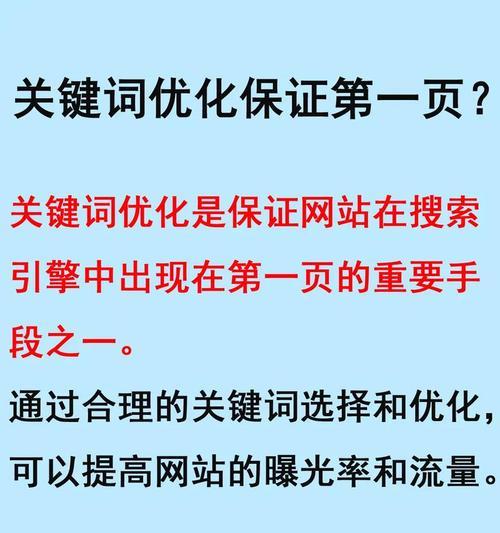 关键词优化保证第一页？

关键词优化是保证网站在搜索引擎中出现在第一页的重要手段之一。

通过合理的关键词选择和优化，可以提高网站的曝光率和流量。